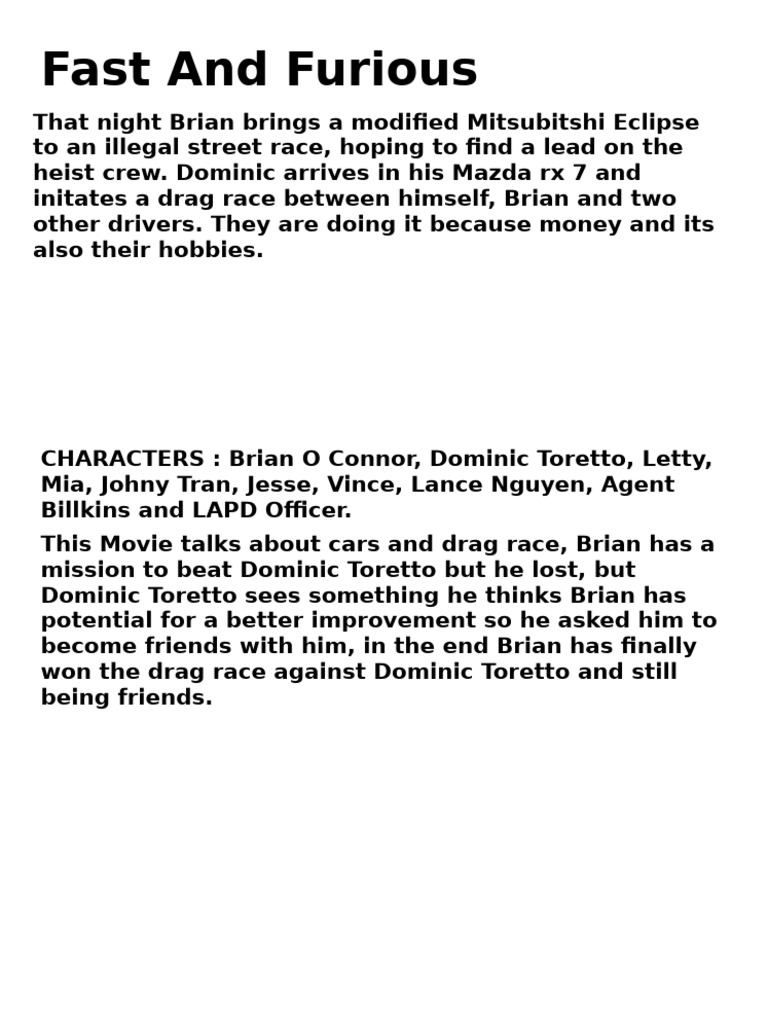 Fast And Furious

That night Brian brings a modified Mitsubitshi Eclipse to an illegal street race, hoping to find a lead on the heist crew. Dominic arrives in his Mazda rx 7 and initates a drag race between himself, Brian and two other drivers. They are doing it because money and its also their hobbies.

CHARACTERS : Brian O Connor, Dominic Toretto, Letty, Mia, Johny Tran, Jesse, Vince, Lance Nguyen, Agent Billkins and LAPD Officer.

This Movie talks about cars and drag race, Brian has a mission to beat Dominic Toretto but he lost, but Dominic Toretto sees something he thinks Brian has potential for a better improvement so he asked him to become friends with him, in the end Brian has finally won the drag race against Dominic Toretto and still being friends.